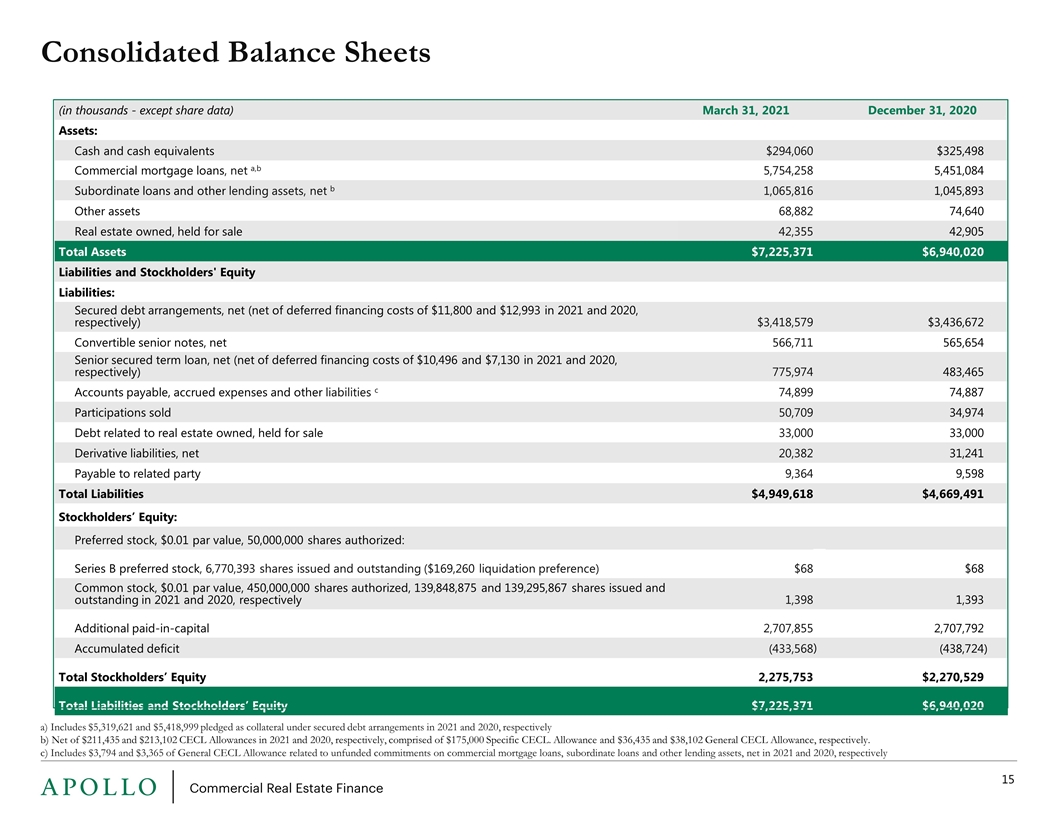 Consolidated Balance Sheets

| (in thousands - except share data) | March 31, 2021 | December 31, 2020 |
|---|---|---|
| Assets: | | |
| Cash and cash equivalents | $294,060 | $325,498 |
| Commercial mortgage loans, net $^{a,b}$ | 5,754,258 | 5,451,084 |
| Subordinate loans and other lending assets, net $^{b}$ | 1,065,816 | 1,045,893 |
| Other assets | 68,882 | 74,640 |
| Real estate owned, held for sale | 42,355 | 42,905 |
| Total Assets | $7,225,371 | $6,940,020 |
| Liabilities and Stockholders' Equity | | |
| Liabilities: | | |
| Secured debt arrangements, net (net of deferred financing costs of $11,800 and $12,993 in 2021 and 2020, respectively) | $3,418,579 | $3,436,672 |
| Convertible senior notes, net | 566,711 | 565,654 |
| Senior secured term loan, net (net of deferred financing costs of $10,496 and $7,130 in 2021 and 2020, respectively) | 775,974 | 483,465 |
| Accounts payable, accrued expenses and other liabilities $^{c}$ | 74,899 | 74,887 |
| Participations sold | 50,709 | 34,974 |
| Debt related to real estate owned, held for sale | 33,000 | 33,000 |
| Derivative liabilities, net | 20,382 | 31,241 |
| Payable to related party | 9,364 | 9,598 |
| Total Liabilities | $4,949,618 | $4,669,491 |
| Stockholders' Equity: | | |
| Preferred stock, $0.01 par value, 50,000,000 shares authorized: | | |
| Series B preferred stock, 6,770,393 shares issued and outstanding ($169,260 liquidation preference) | $68 | $68 |
| Common stock, $0.01 par value, 450,000,000 shares authorized, 139,848,875 and 139,295,867 shares issued and outstanding in 2021 and 2020, respectively | 1,398 | 1,393 |
| Additional paid-in-capital | 2,707,855 | 2,707,792 |
| Accumulated deficit | (433,568) | (438,724) |
| Total Stockholders' Equity | 2,275,753 | $2,270,529 |
| Total Liabilities and Stockholders' Equity | $7,225,371 | $6,940,020 |

a) Includes $5,319,621 and $5,418,999 pledged as collateral under secured debt arrangements in 2021 and 2020, respectively
b) Net of $211,435 and $213,102 CECL Allowances in 2021 and 2020, respectively, comprised of $175,000 Specific CECL Allowance and $36,435 and $38,102 General CECL Allowance, respectively.
c) Includes $3,794 and $3,365 of General CECL Allowance related to unfunded commitments on commercial mortgage loans, subordinate loans and other lending assets, net in 2021 and 2020, respectively

APOLLO
Commercial Real Estate Finance

15